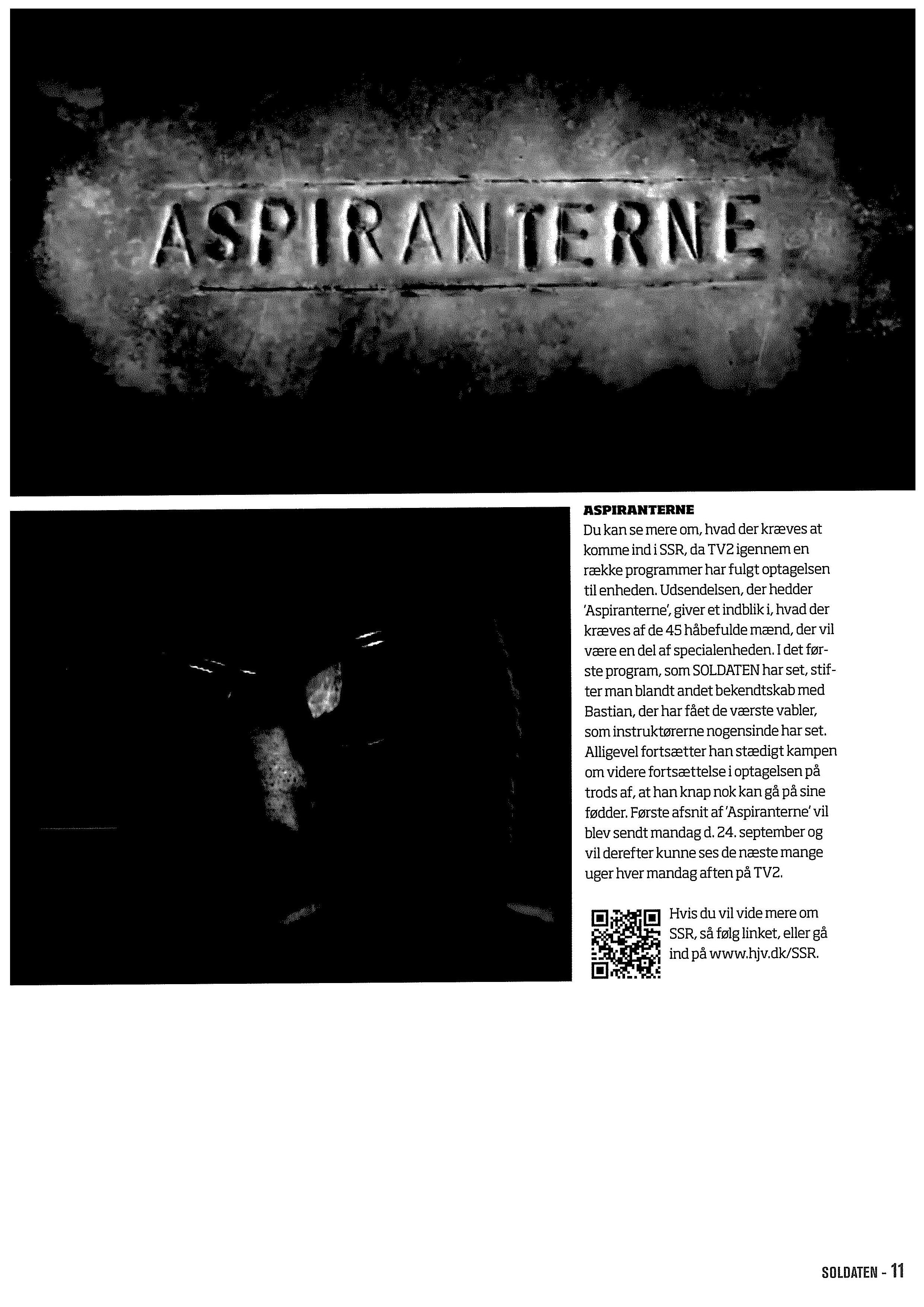 ASPIRANTERNE

ASPIRANTERNE
Du kan se mere om, hvad der kræves at komme ind i SSR, da TV2 igennem en række programmer har fulgt optagelsen til enheden. Udsendelsen, der hedder 'Aspiranterne', giver et indblik i, hvad der kræves af de 45 håbefulde mænd, der vil være en del af specialenheden. I det første program, som SOLDATEN har set, stifter man blandt andet bekendtskab med Bastian, der har fået de værste vabler, som instruktørerne nogensinde har set. Alligevel fortsætter han stædigt kampen om videre fortsættelse i optagelsen på trods af, at han knap nok kan gå på sine fødder. Første afsnit af 'Aspiranterne' vil blev sendt mandag d. 24. september og vil derefter kunne ses de næste mange uger hver mandag aften på TV2.

Hvis du vil vide mere om SSR, så følg linket, eller gå ind på www.hjv.dk/SSR.

SOLDATEN - 11